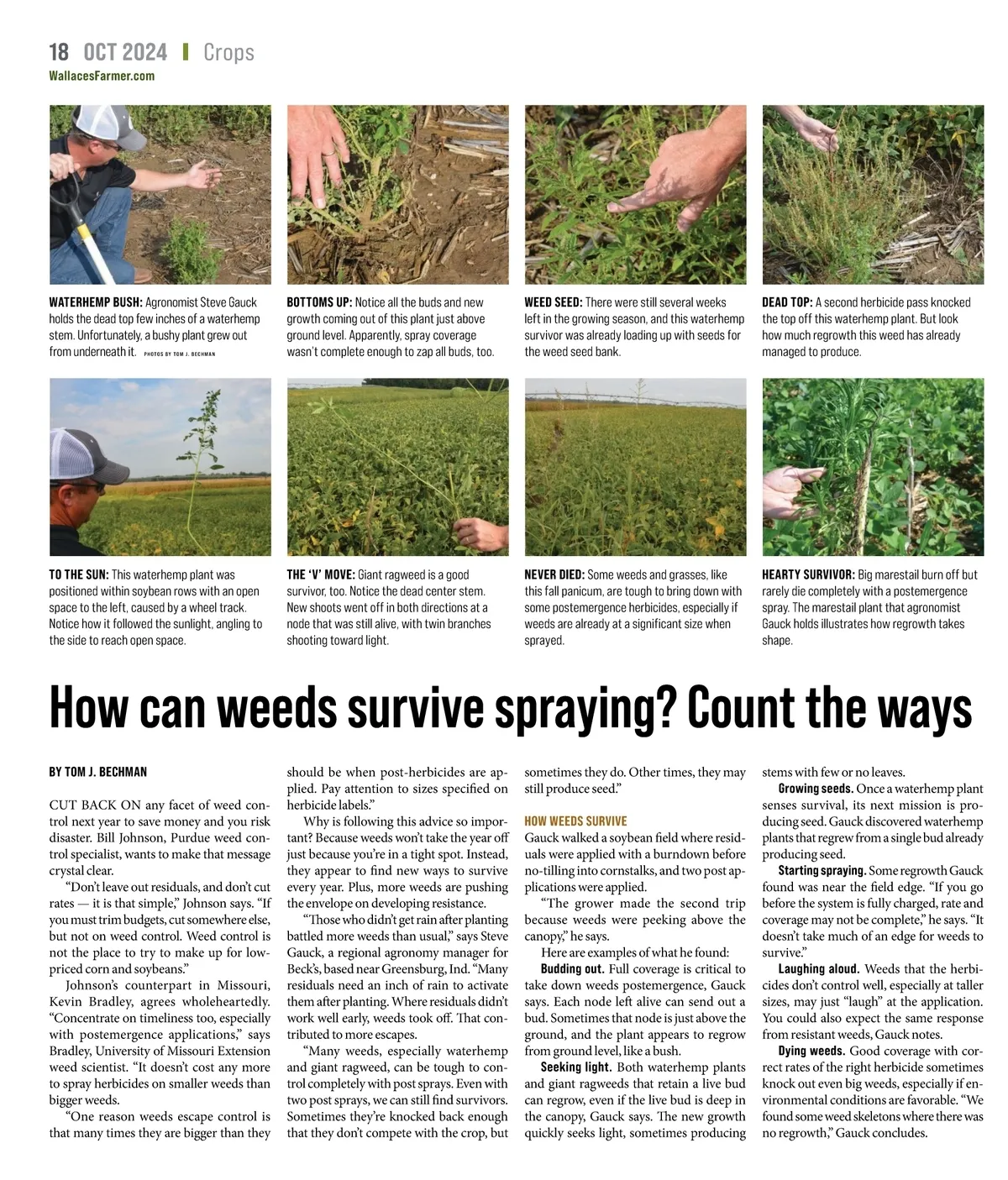 18 OCT 2024 | Crops
WallacesFarmer.com

WATERHEMP BUSH: Agronomist Steve Gauck holds the dead top few inches of a waterhemp stem. Unfortunately, a bushy plant grew out from underneath it. PHOTOS BY TOM J. BECHMAN

BOTTOMS UP: Notice all the buds and new growth coming out of this plant just above ground level. Apparently, spray coverage wasn't complete enough to zap all buds, too.

WEED SEED: There were still several weeks left in the growing season, and this waterhemp survivor was already loading up with seeds for the weed seed bank.

DEAD TOP: A second herbicide pass knocked the top off this waterhemp plant. But look how much regrowth this weed has already managed to produce.

TO THE SUN: This waterhemp plant was positioned within soybean rows with an open space to the left, caused by a wheel track. Notice how it followed the sunlight, angling to the side to reach open space.

THE 'V' MOVE: Giant ragweed is a good survivor, too. Notice the dead center stem. New shoots went off in both directions at a node that was still alive, with twin branches shooting toward light.

NEVER DIED: Some weeds and grasses, like this fall panicum, are tough to bring down with some postemergence herbicides, especially if weeds are already at a significant size when sprayed.

HEARTY SURVIVOR: Big marestail burn off but rarely die completely with a postemergence spray. The marestail plant that agronomist Gauck holds illustrates how regrowth takes shape.

How can weeds survive spraying? Count the ways

BY TOM J. BECHMAN

CUT BACK ON any facet of weed control next year to save money and you risk disaster. Bill Johnson, Purdue weed control specialist, wants to make that message crystal clear.

"Don't leave out residuals, and don't cut rates — it is that simple," Johnson says. "If you must trim budgets, cut somewhere else, but not on weed control. Weed control is not the place to try to make up for low-priced corn and soybeans."

Johnson's counterpart in Missouri, Kevin Bradley, agrees wholeheartedly. "Concentrate on timeliness too, especially with postemergence applications," says Bradley, University of Missouri Extension weed scientist. "It doesn't cost any more to spray herbicides on smaller weeds than bigger weeds.

"One reason weeds escape control is that many times they are bigger than they should be when post-herbicides are applied. Pay attention to sizes specified on herbicide labels."

Why is following this advice so important? Because weeds won't take the year off just because you're in a tight spot. Instead, they appear to find new ways to survive every year. Plus, more weeds are pushing the envelope on developing resistance.

"Those who didn't get rain after planting battled more weeds than usual," says Steve Gauck, a regional agronomy manager for Beck's, based near Greensburg, Ind. "Many residuals need an inch of rain to activate them after planting. Where residuals didn't work well early, weeds took off. That contributed to more escapes.

"Many weeds, especially waterhemp and giant ragweed, can be tough to control completely with post sprays. Even with two post sprays, we can still find survivors. Sometimes they're knocked back enough that they don't compete with the crop, but sometimes they do. Other times, they may still produce seed."

HOW WEEDS SURVIVE
Gauck walked a soybean field where residuals were applied with a burndown before no-tilling into cornstalks, and two post applications were applied.

"The grower made the second trip because weeds were peeking above the canopy," he says.

Here are examples of what he found:

Budding out. Full coverage is critical to take down weeds postemergence, Gauck says. Each node left alive can send out a bud. Sometimes that node is just above the ground, and the plant appears to regrow from ground level, like a bush.

Seeking light. Both waterhemp plants and giant ragweeds that retain a live bud can regrow, even if the live bud is deep in the canopy, Gauck says. The new growth quickly seeks light, sometimes producing stems with few or no leaves.

Growing seeds. Once a waterhemp plant senses survival, its next mission is producing seed. Gauck discovered waterhemp plants that regrew from a single bud already producing seed.

Starting spraying. Some regrowth Gauck found was near the field edge. "If you go before the system is fully charged, rate and coverage may not be complete," he says. "It doesn't take much of an edge for weeds to survive."

Laughing aloud. Weeds that the herbicides don't control well, especially at taller sizes, may just "laugh" at the application. You could also expect the same response from resistant weeds, Gauck notes.

Dying weeds. Good coverage with correct rates of the right herbicide sometimes knock out even big weeds, especially if environmental conditions are favorable. "We found some weed skeletons where there was no regrowth," Gauck concludes.